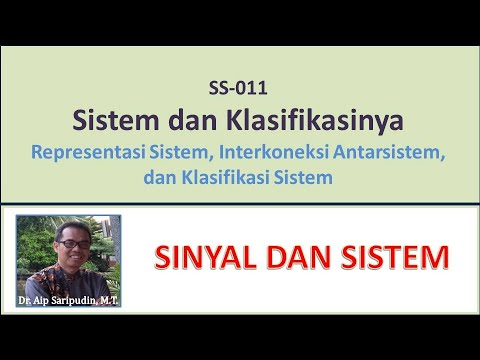 SS-011
Sistem dan Klasifikasinya
Representasi Sistem, Interkoneksi Antarsistem, dan Klasifikasi Sistem

Dr. Aip Saripudin, M.T.

SINYAL DAN SISTEM